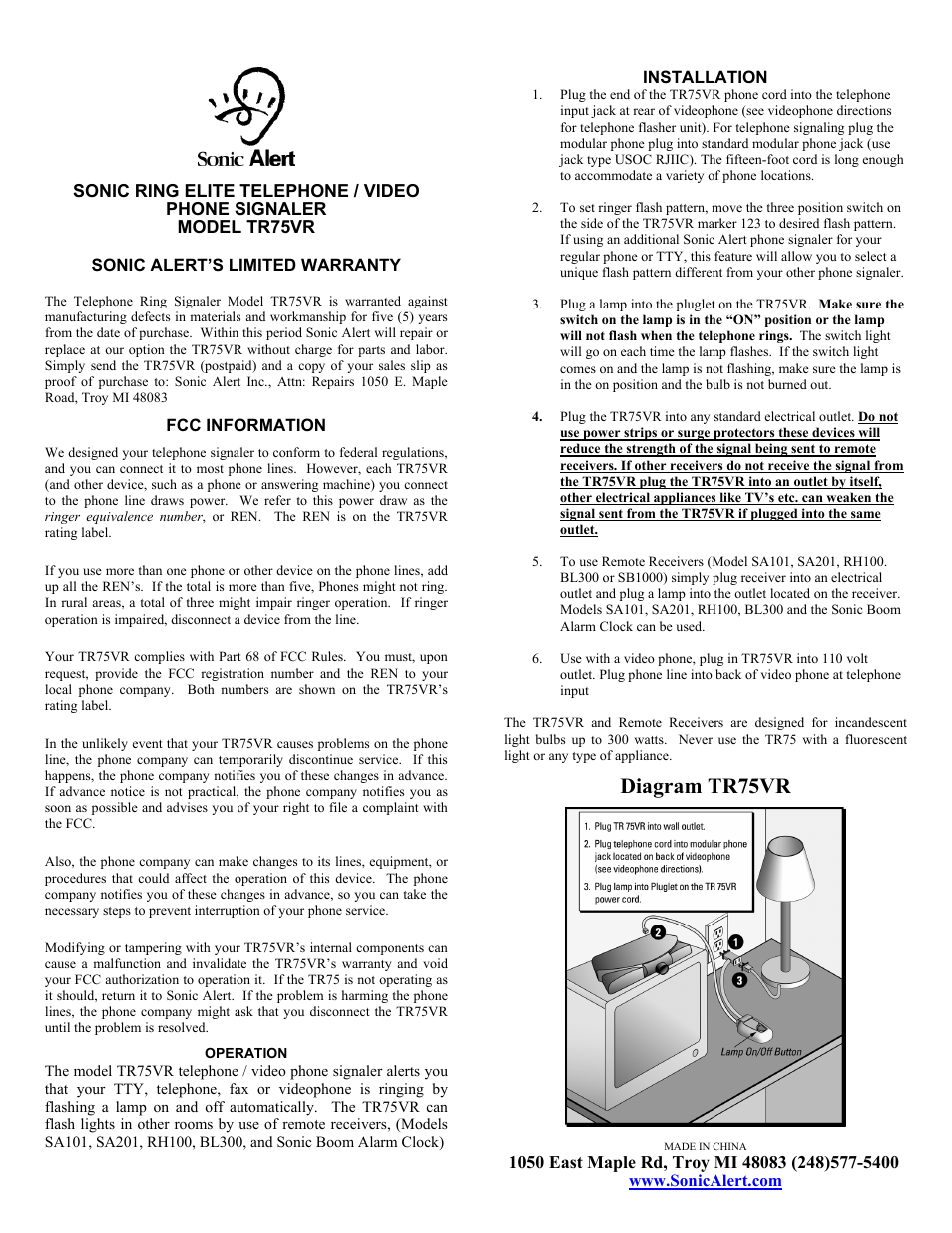 Sonic Alert

SONIC RING ELITE TELEPHONE / VIDEO PHONE SIGNALER
MODEL TR75VR

SONIC ALERT'S LIMITED WARRANTY

The Telephone Ring Signaler Model TR75VR is warranted against manufacturing defects in materials and workmanship for five (5) years from the date of purchase. Within this period Sonic Alert will repair or replace at our option the TR75VR without charge for parts and labor. Simply send the TR75VR (postpaid) and a copy of your sales slip as proof of purchase to: Sonic Alert Inc., Attn: Repairs 1050 E. Maple Road, Troy MI 48083

FCC INFORMATION

We designed your telephone signaler to conform to federal regulations, and you can connect it to most phone lines. However, each TR75VR (and other device, such as a phone or answering machine) you connect to the phone line draws power. We refer to this power draw as the ringer equivalence number, or REN. The REN is on the TR75VR rating label.

If you use more than one phone or other device on the phone lines, add up all the REN's. If the total is more than five, Phones might not ring. In rural areas, a total of three might impair ringer operation. If ringer operation is impaired, disconnect a device from the line.

Your TR75VR complies with Part 68 of FCC Rules. You must, upon request, provide the FCC registration number and the REN to your local phone company. Both numbers are shown on the TR75VR's rating label.

In the unlikely event that your TR75VR causes problems on the phone line, the phone company can temporarily discontinue service. If this happens, the phone company notifies you of these changes in advance. If advance notice is not practical, the phone company notifies you as soon as possible and advises you of your right to file a complaint with the FCC.

Also, the phone company can make changes to its lines, equipment, or procedures that could affect the operation of this device. The phone company notifies you of these changes in advance, so you can take the necessary steps to prevent interruption of your phone service.

Modifying or tampering with your TR75VR's internal components can cause a malfunction and invalidate the TR75VR's warranty and void your FCC authorization to operation it. If the TR75 is not operating as it should, return it to Sonic Alert. If the problem is harming the phone lines, the phone company might ask that you disconnect the TR75VR until the problem is resolved.

OPERATION

The model TR75VR telephone / video phone signaler alerts you that your TTY, telephone, fax or videophone is ringing by flashing a lamp on and off automatically. The TR75VR can flash lights in other rooms by use of remote receivers, (Models SA101, SA201, RH100, BL300, and Sonic Boom Alarm Clock)

INSTALLATION

1. Plug the end of the TR75VR phone cord into the telephone input jack at rear of videophone (see videophone directions for telephone flasher unit). For telephone signaling plug the modular phone plug into standard modular phone jack (use jack type USOC RJIIC). The fifteen-foot cord is long enough to accommodate a variety of phone locations.

2. To set ringer flash pattern, move the three position switch on the side of the TR75VR marker 123 to desired flash pattern. If using an additional Sonic Alert phone signaler for your regular phone or TTY, this feature will allow you to select a unique flash pattern different from your other phone signaler.

3. Plug a lamp into the pluglet on the TR75VR. Make sure the switch on the lamp is in the "ON" position or the lamp will not flash when the telephone rings. The switch light will go on each time the lamp flashes. If the switch light comes on and the lamp is not flashing, make sure the lamp is in the on position and the bulb is not burned out.

4. Plug the TR75VR into any standard electrical outlet. Do not use power strips or surge protectors these devices will reduce the strength of the signal being sent to remote receivers. If other receivers do not receive the signal from the TR75VR plug the TR75VR into an outlet by itself, other electrical appliances like TV's etc. can weaken the signal sent from the TR75VR if plugged into the same outlet.

5. To use Remote Receivers (Model SA101, SA201, RH100. BL300 or SB1000) simply plug receiver into an electrical outlet and plug a lamp into the outlet located on the receiver. Models SA101, SA201, RH100, BL300 and the Sonic Boom Alarm Clock can be used.

6. Use with a video phone, plug in TR75VR into 110 volt outlet. Plug phone line into back of video phone at telephone input

The TR75VR and Remote Receivers are designed for incandescent light bulbs up to 300 watts. Never use the TR75 with a fluorescent light or any type of appliance.

Diagram TR75VR

1. Plug TR 75VR into wall outlet.
2. Plug telephone cord into modular phone jack located on back of videophone (see videophone directions).
3. Plug lamp into Pluglet on the TR 75VR power cord.

2
1
3
Lamp On/Off Button

MADE IN CHINA
1050 East Maple Rd, Troy MI 48083 (248)577-5400
www.SonicAlert.com